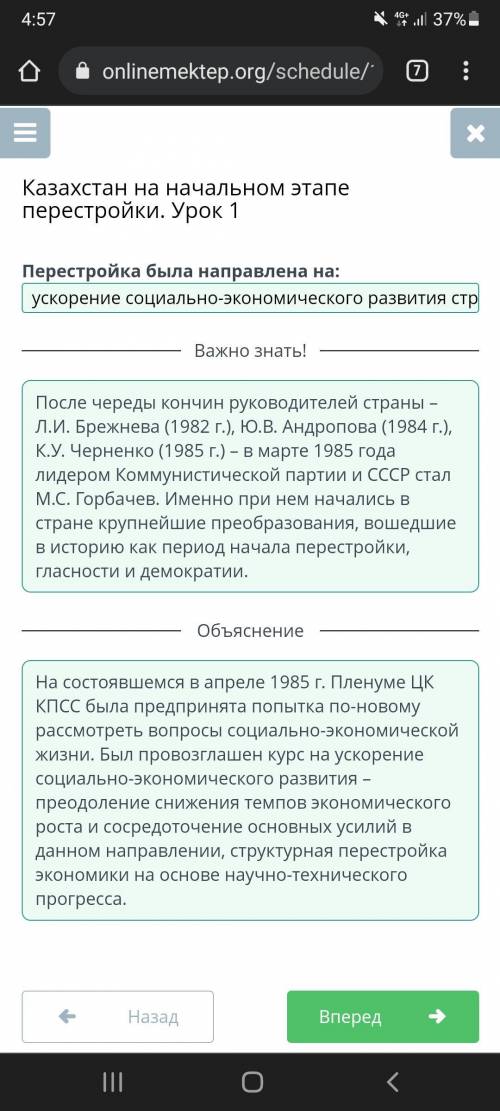 4:57 4G+ 37%

onlinemektep.org/schedule/

7

Казахстан на начальном этапе перестройки. Урок 1

Перестройка была направлена на:

ускорение социально-экономического развития стр

Важно знать!

После череды кончин руководителей страны – Л.И. Брежнева (1982 г.), Ю.В. Андропова (1984 г.), К.У. Черненко (1985 г.) – в марте 1985 года лидером Коммунистической партии и СССР стал М.С. Горбачев. Именно при нем начались в стране крупнейшие преобразования, вошедшие в историю как период начала перестройки, гласности и демократии.

Объяснение

На состоявшемся в апреле 1985 г. Пленуме ЦК КПСС была предпринята попытка по-новому рассмотреть вопросы социально-экономической жизни. Был провозглашен курс на ускорение социально-экономического развития – преодоление снижения темпов экономического роста и сосредоточение основных усилий в данном направлении, структурная перестройка экономики на основе научно-технического прогресса.

Назад

Вперед